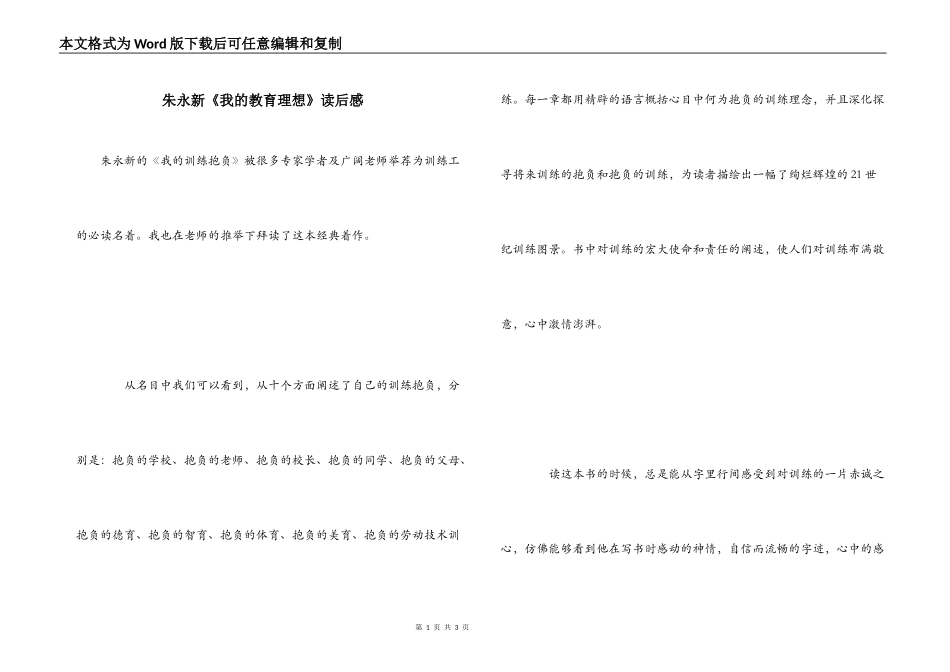 本文格式为Word版下载后可任意编辑和复制

朱永新《我的教育理想》读后感

朱永新的《我的训练抱负》被很多专家学者及广阔老师举荐为训练工的必读名着。我也在老师的推举下拜读了这本经典着作。

从名目中我们可以看到，从十个方面阐述了自己的训练抱负，分别是：抱负的学校、抱负的老师、抱负的校长、抱负的同学、抱负的父母、抱负的德育、抱负的智育、抱负的体育、抱负的美育、抱负的劳动技术训练。每一章都用精辟的语言概括心目中何为抱负的训练理念，并且深化探寻将来训练的抱负和抱负的训练，为读者描绘出一幅了绚烂辉煌的21世纪训练图景。书中对训练的宏大使命和责任的阐述，使人们对训练布满敬意，心中激情澎湃。

读这本书的时候，总是能从字里行间感受到对训练的一片赤诚之心，仿佛能够看到他在写书时感动的神情，自信而流畅的字迹，心中的感

第 1 页 共 3 页